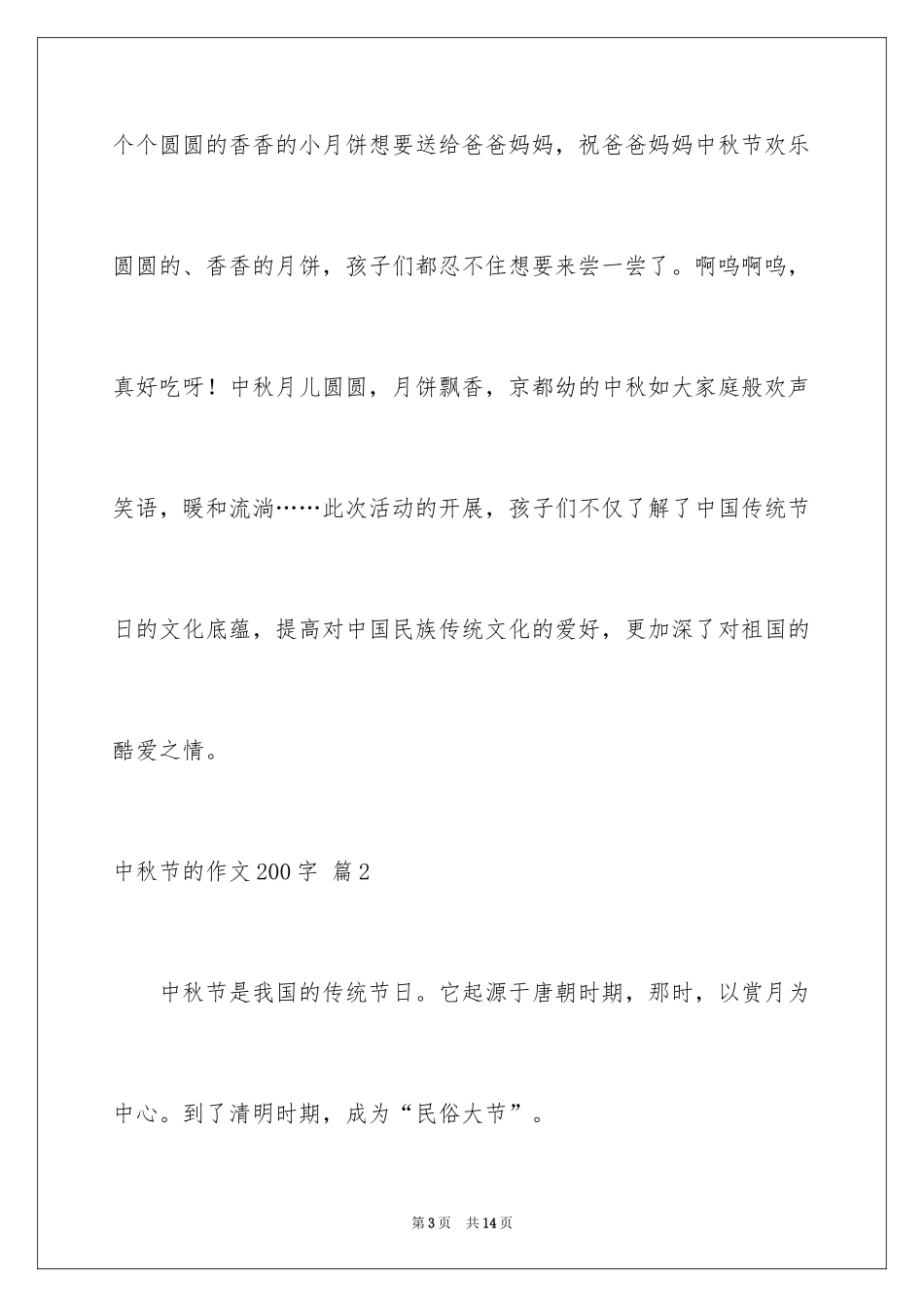 个个圆圆的香香的小月饼想要送给爸爸妈妈，祝爸爸妈妈中秋节欢乐圆圆的、香香的月饼，孩子们都忍不住想要来尝一尝了。啊呜啊呜，真好吃呀！中秋月儿圆圆，月饼飘香，京都幼的中秋如大家庭般欢声笑语，暖和流淌……此次活动的开展，孩子们不仅了解了中国传统节日的文化底蕴，提高对中国民族传统文化的爱好，更加深了对祖国的酷爱之情。

中秋节的作文200字 篇2

中秋节是我国的传统节日。它起源于唐朝时期，那时，以赏月为中心。到了清明时期，成为“民俗大节”。

第3页 共14页